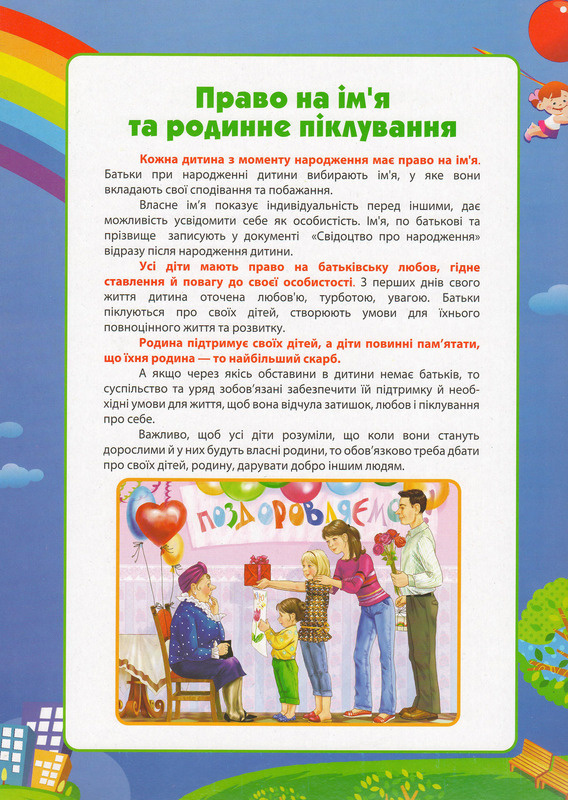 Право на ім'я та родинне піклування

Кожна дитина з моменту народження має право на ім'я. Батьки при народженні дитини вибирають ім'я, у яке вони вкладають свої сподівання та побажання.

Власне ім'я показує індивідуальність перед іншими, дає можливість усвідомити себе як особистість. Ім'я, по батькові та прізвище записують у документі «Свідоцтво про народження» відразу після народження дитини.

Усі діти мають право на батьківську любов, гідне ставлення й повагу до своєї особистості. З перших днів свого життя дитина оточена любов'ю, турботою, увагою. Батьки піклуються про своїх дітей, створюють умови для їхнього повноцінного життя та розвитку.

Родина підтримує своїх дітей, а діти повинні пам'ятати, що їхня родина — то найбільший скарб.

А якщо через якісь обставини в дитини немає батьків, то суспільство та уряд зобов'язані забезпечити їй підтримку й необхідні умови для життя, щоб вона відчула затишок, любов і піклування про себе.

Важливо, щоб усі діти розуміли, що коли вони стануть дорослими й у них будуть власні родини, то обов'язково треба дбати про своїх дітей, родину, дарувати добро іншим людям.

ПОЗДОРОВЛЯЄМО!